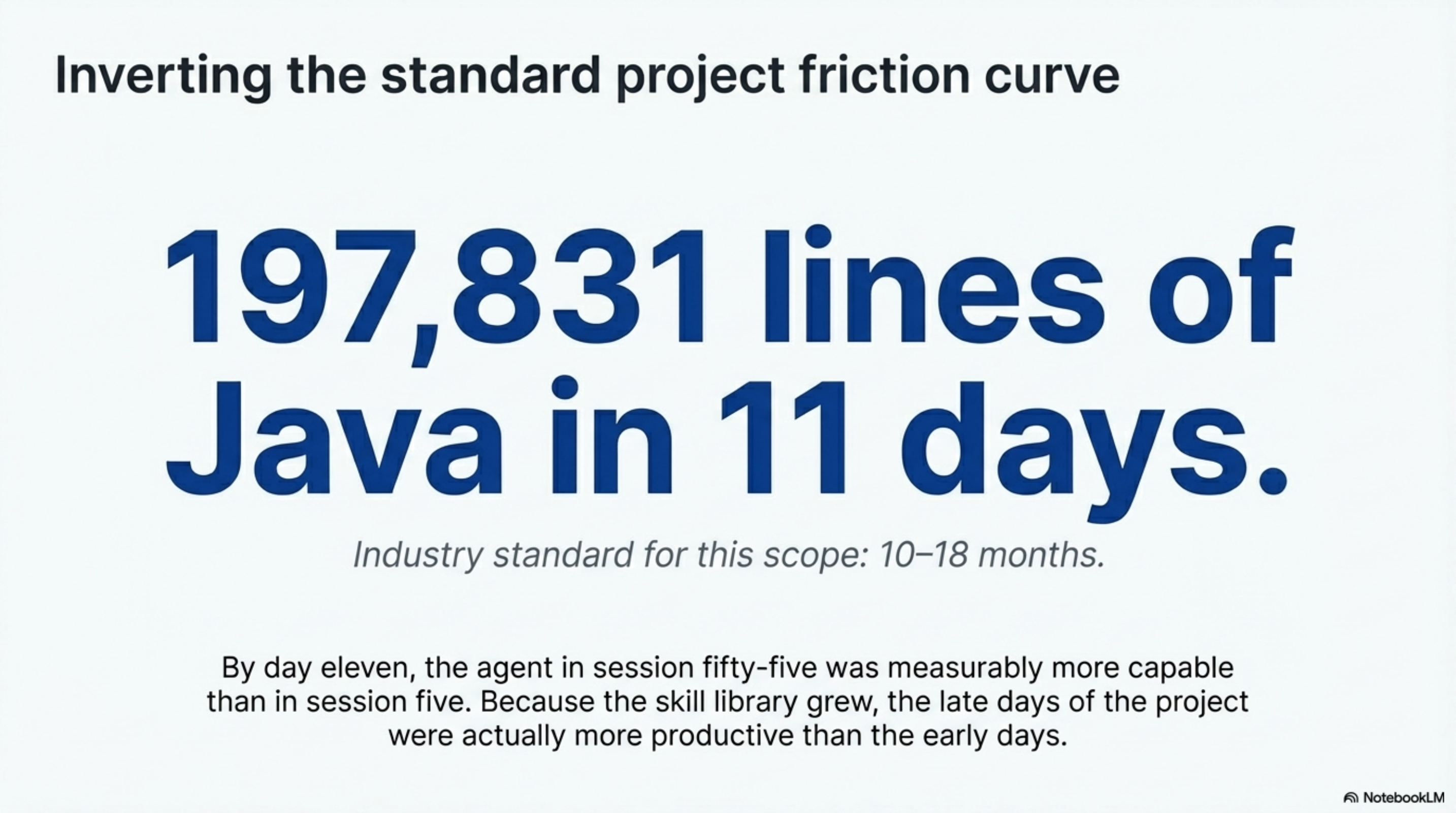 Inverting the standard project friction curve

197,831 lines of Java in 11 days.

Industry standard for this scope: 10–18 months.

By day eleven, the agent in session fifty-five was measurably more capable than in session five. Because the skill library grew, the late days of the project were actually more productive than the early days.

NotebookLM